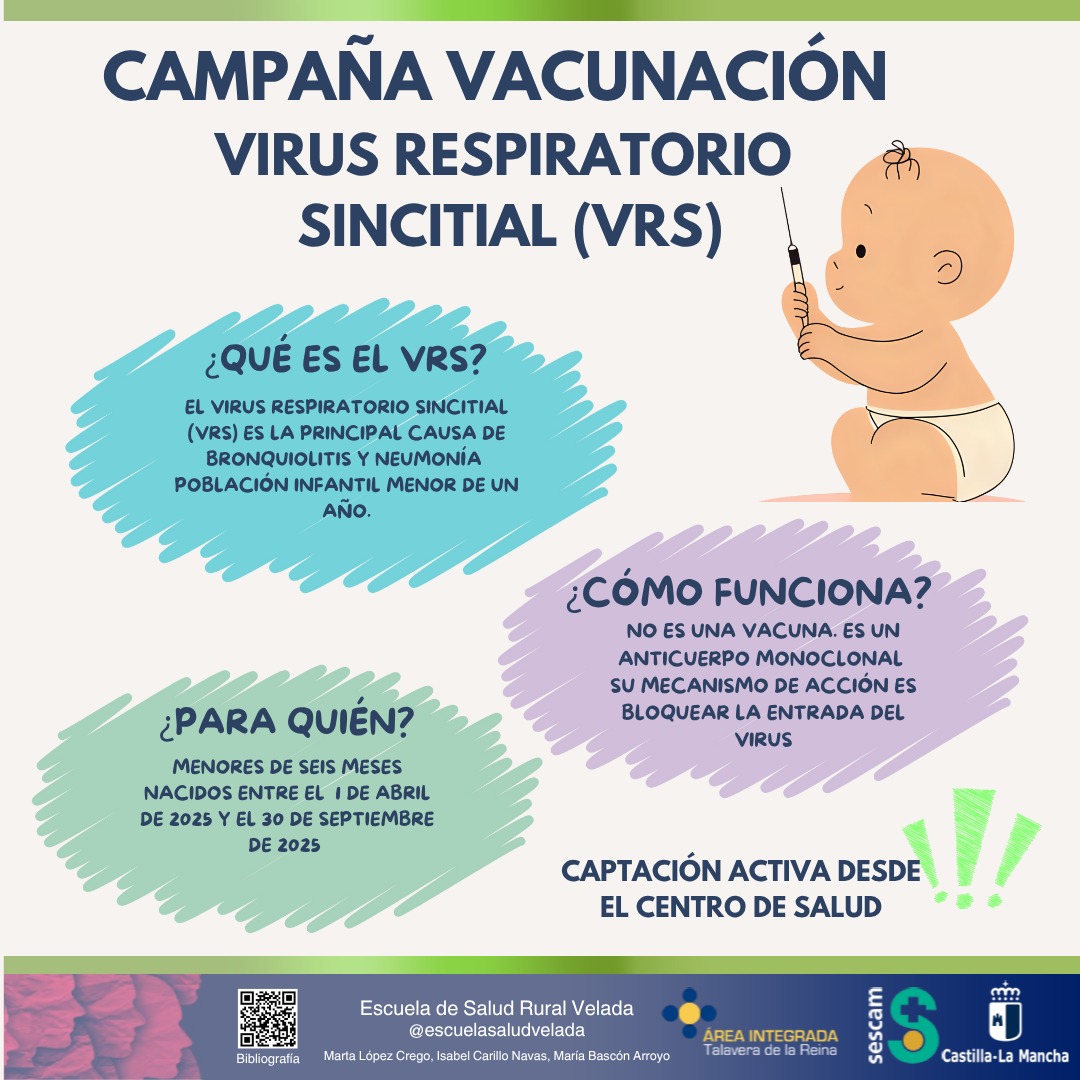 CAMPAÑA VACUNACIÓN
VIRUS RESPIRATORIO
SINCITIAL (VRS)

¿QUÉ ES EL VRS?

EL VIRUS RESPIRATORIO SINCITIAL (VRS) ES LA PRINCIPAL CAUSA DE BRONQUIOLITIS Y NEUMONÍA POBLACIÓN INFANTIL MENOR DE UN AÑO.

¿CÓMO FUNCIONA?

NO ES UNA VACUNA. ES UN ANTICUERPO MONOCLONAL SU MECANISMO DE ACCIÓN ES BLOQUEAR LA ENTRADA DEL VIRUS

¿PARA QUIÉN?

MENORES DE SEIS MESES NACIDOS ENTRE EL 1 DE ABRIL DE 2025 Y EL 30 DE SEPTIEMBRE DE 2025

CAPTACIÓN ACTIVA DESDE EL CENTRO DE SALUD

Bibliografía

Escuela de Salud Rural Velada
@escuelasaludvelada
Marta López Crego, Isabel Carillo Navas, María Bascón Arroyo

ÁREA INTEGRADA
Talavera de la Reina

sescam

Castilla-La Mancha